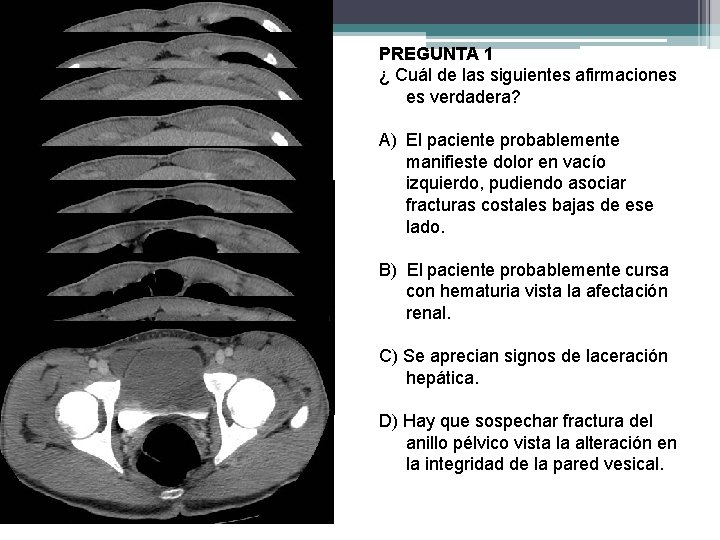 PREGUNTA 1
¿ Cuál de las siguientes afirmaciones es verdadera?

A) El paciente probablemente manifieste dolor en vacío izquierdo, pudiendo asociar fracturas costales bajas de ese lado.

B) El paciente probablemente cursa con hematuria vista la afectación renal.

C) Se aprecian signos de laceración hepática.

D) Hay que sospechar fractura del anillo pélvico vista la alteración en la integridad de la pared vesical.